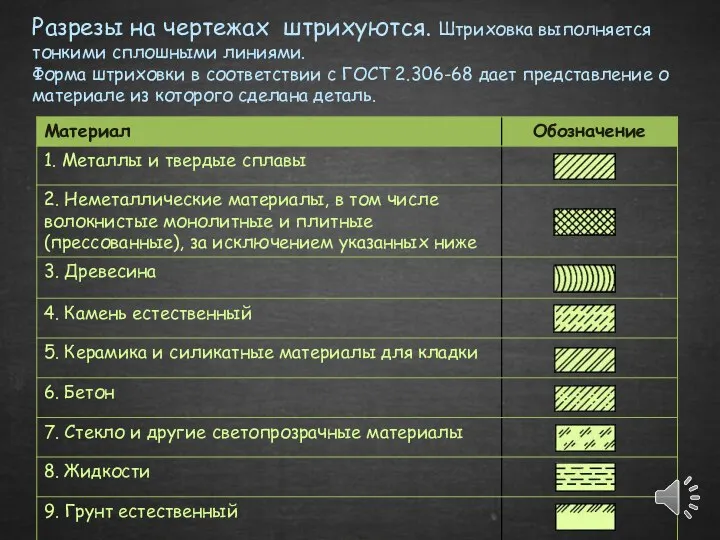 Разрезы на чертежах штрихуются. Штриховка выполняется тонкими сплошными линиями.
Форма штриховки в соответствии с ГОСТ 2.306-68 дает представление о материале из которого сделана деталь.

| Материал | Обозначение |
|---|---|
| 1. Металлы и твердые сплавы | |
| 2. Неметаллические материалы, в том числе волокнистые монолитные и плитные (прессованные), за исключением указанных ниже | |
| 3. Древесина | |
| 4. Камень естественный | |
| 5. Керамика и силикатные материалы для кладки | |
| 6. Бетон | |
| 7. Стекло и другие светопрозрачные материалы | |
| 8. Жидкости | |
| 9. Грунт естественный | |